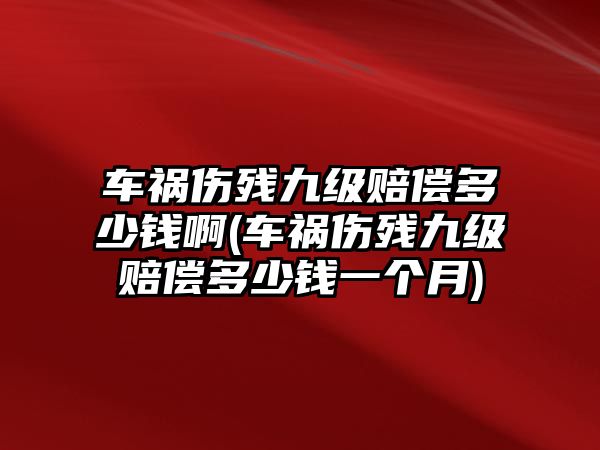 车祸伤残九级赔偿多少钱啊(车祸伤残九级赔偿多少钱一个月)